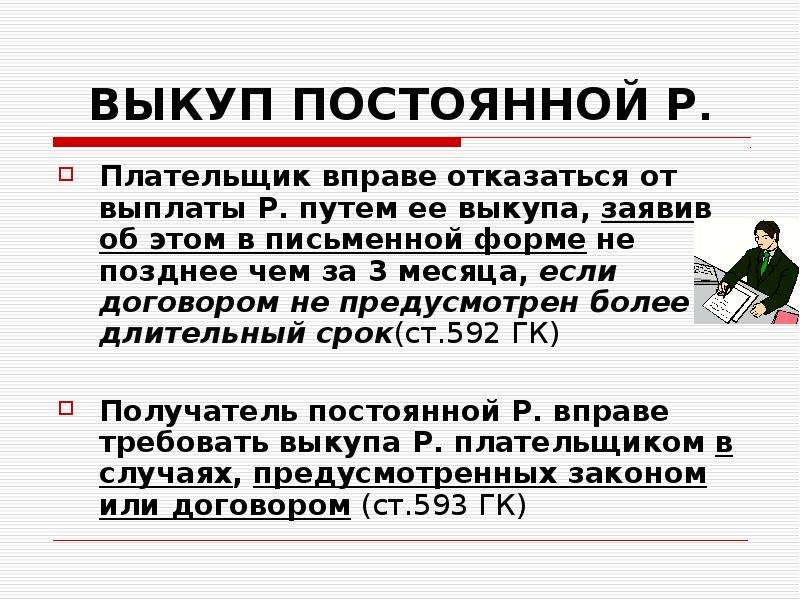 ВЫКУП ПОСТОЯННОЙ Р.

Плательщик вправе отказаться от выплаты Р. путем ее выкупа, заявив об этом в письменной форме не позднее чем за 3 месяца, если договором не предусмотрен более длительный срок(ст.592 ГК)

Получатель постоянной Р. вправе требовать выкупа Р. плательщиком в случаях, предусмотренных законом или договором (ст.593 ГК)